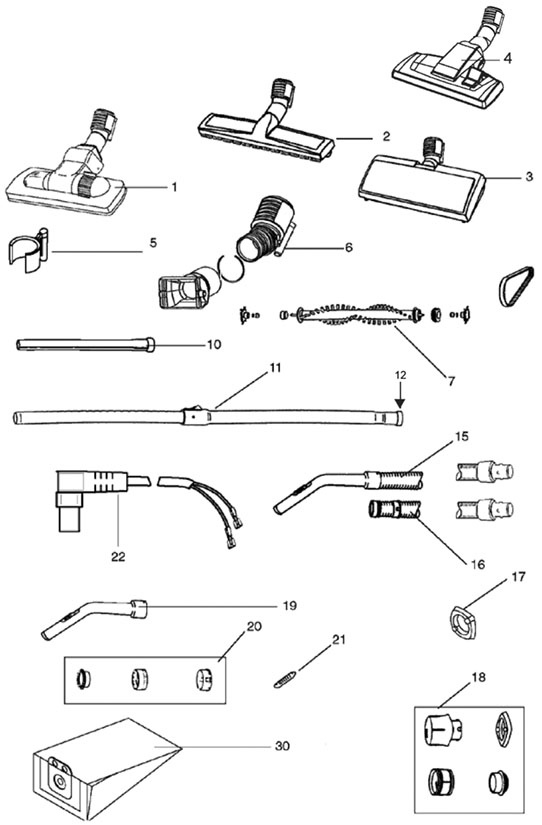 4
2
1
3
5
6
10
7
11
12
15
22
16
17
19
20
21
18
30